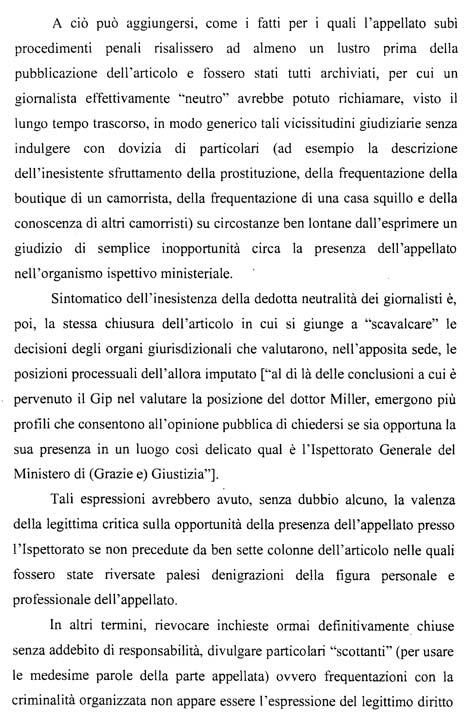 A ciò può aggiungersi, come i fatti per i quali l'appellato subì procedimenti penali risalissero ad almeno un lustro prima della pubblicazione dell'articolo e fossero stati tutti archiviati, per cui un giornalista effettivamente "neutro" avrebbe potuto richiamare, visto il lungo tempo trascorso, in modo generico tali vicissitudini giudiziarie senza indulgere con dovizia di particolari (ad esempio la descrizione dell'inesistente sfruttamento della prostituzione, della frequentazione della boutique di un camorrista, della frequentazione di una casa squillo e della conoscenza di altri camorristi) su circostanze ben lontane dall'esprimere un giudizio di semplice inopportunità circa la presenza dell'appellato nell'organismo ispettivo ministeriale.

Sintomatico dell'inesistenza della dedotta neutralità dei giornalisti è, poi, la stessa chiusura dell'articolo in cui si giunge a "scavalcare" le decisioni degli organi giurisdizionali che valutarono, nell'apposita sede, le posizioni processuali dell'allora imputato ["al di là delle conclusioni a cui è pervenuto il Gip nel valutare la posizione del dottor Miller, emergono più profili che consentono all'opinione pubblica di chiedersi se sia opportuna la sua presenza in un luogo così delicato qual è l'Ispettorato Generale del Ministero di (Grazie e) Giustizia"].

Tali espressioni avrebbero avuto, senza dubbio alcuno, la valenza della legittima critica sulla opportunità della presenza dell'appellato presso l'Ispettorato se non precedute da ben sette colonne dell'articolo nelle quali fossero state riversate palesi denigrazioni della figura personale e professionale dell'appellato.

In altri termini, rievocare inchieste ormai definitivamente chiuse senza addebito di responsabilità, divulgare particolari "scottanti" (per usare le medesime parole della parte appellata) ovvero frequentazioni con la criminalità organizzata non appare essere l'espressione del legittimo diritto